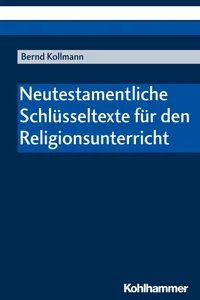 Bernd Kollmann

Neutestamentliche Schlüsseltexte für den Religionsunterricht

Kohlhammer